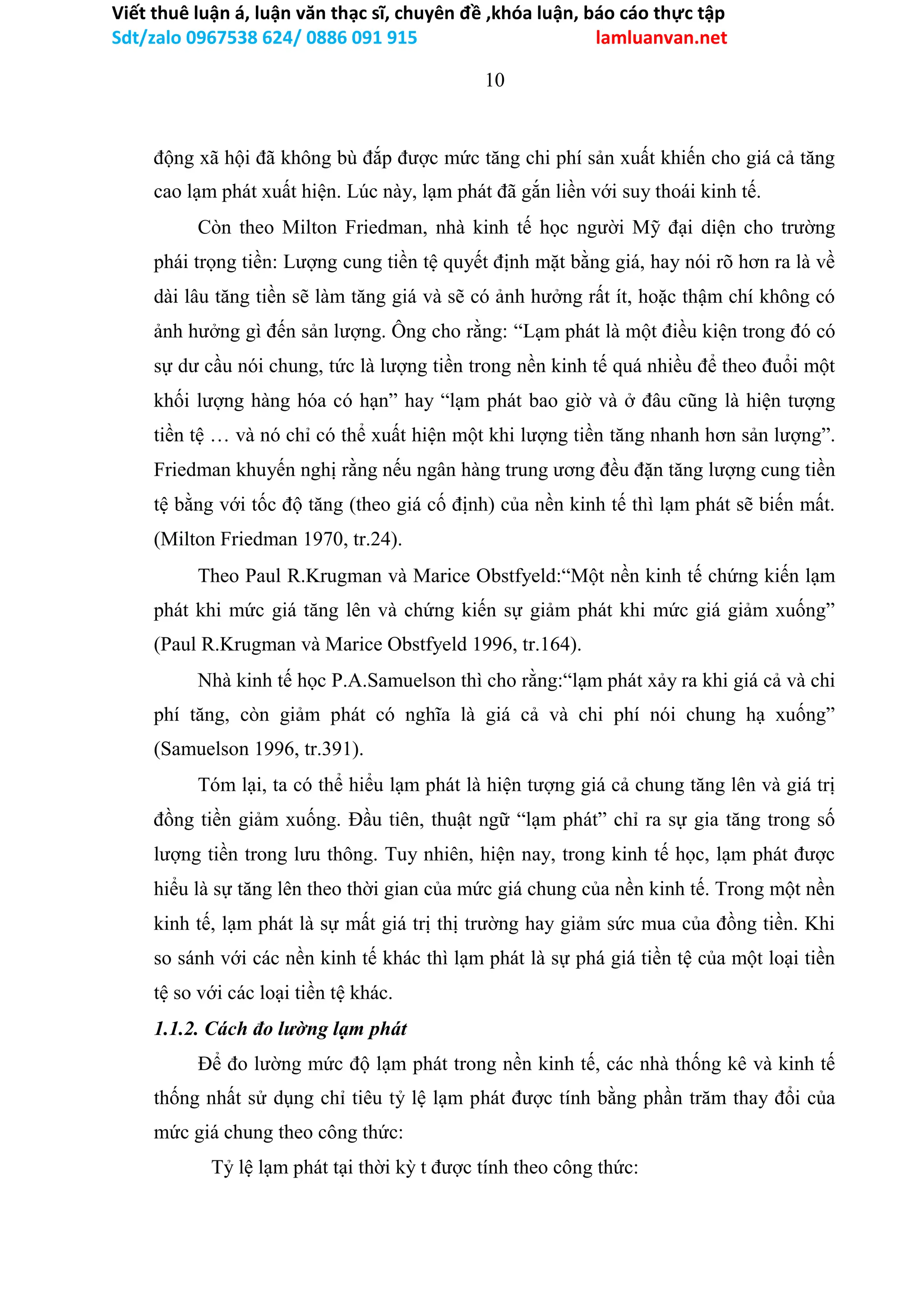 Viết thuê luận á, luận văn thạc sĩ, chuyên đề ,khóa luận, báo cáo thực tập
Sdt/zalo 0967538 624/ 0886 091 915 lamluanvan.net

10

động xã hội đã không bù đắp được mức tăng chi phí sản xuất khiến cho giá cả tăng cao lạm phát xuất hiện. Lúc này, lạm phát đã gắn liền với suy thoái kinh tế.

Còn theo Milton Friedman, nhà kinh tế học người Mỹ đại diện cho trường phái trọng tiền: Lượng cung tiền tệ quyết định mặt bằng giá, hay nói rõ hơn ra là về dài lâu tăng tiền sẽ làm tăng giá và sẽ có ảnh hưởng rất ít, hoặc thậm chí không có ảnh hưởng gì đến sản lượng. Ông cho rằng: “Lạm phát là một điều kiện trong đó có sự dư cầu nói chung, tức là lượng tiền trong nền kinh tế quá nhiều để theo đuổi một khối lượng hàng hóa có hạn” hay “lạm phát bao giờ và ở đâu cũng là hiện tượng tiền tệ … và nó chỉ có thể xuất hiện một khi lượng tiền tăng nhanh hơn sản lượng”. Friedman khuyến nghị rằng nếu ngân hàng trung ương đều đặn tăng lượng cung tiền tệ bằng với tốc độ tăng (theo giá cố định) của nền kinh tế thì lạm phát sẽ biến mất. (Milton Friedman 1970, tr.24).

Theo Paul R.Krugman và Marice Obstfyeld:“Một nền kinh tế chứng kiến lạm phát khi mức giá tăng lên và chứng kiến sự giảm phát khi mức giá giảm xuống” (Paul R.Krugman và Marice Obstfyeld 1996, tr.164).

Nhà kinh tế học P.A.Samuelson thì cho rằng:“lạm phát xảy ra khi giá cả và chi phí tăng, còn giảm phát có nghĩa là giá cả và chi phí nói chung hạ xuống” (Samuelson 1996, tr.391).

Tóm lại, ta có thể hiểu lạm phát là hiện tượng giá cả chung tăng lên và giá trị đồng tiền giảm xuống. Đầu tiên, thuật ngữ “lạm phát” chỉ ra sự gia tăng trong số lượng tiền trong lưu thông. Tuy nhiên, hiện nay, trong kinh tế học, lạm phát được hiểu là sự tăng lên theo thời gian của mức giá chung của nền kinh tế. Trong một nền kinh tế, lạm phát là sự mất giá trị thị trường hay giảm sức mua của đồng tiền. Khi so sánh với các nền kinh tế khác thì lạm phát là sự phá giá tiền tệ của một loại tiền tệ so với các loại tiền tệ khác.

1.1.2. Cách đo lường lạm phát

Để đo lường mức độ lạm phát trong nền kinh tế, các nhà thống kê và kinh tế thống nhất sử dụng chỉ tiêu tỷ lệ lạm phát được tính bằng phần trăm thay đổi của mức giá chung theo công thức:

Tỷ lệ lạm phát tại thời kỳ t được tính theo công thức: